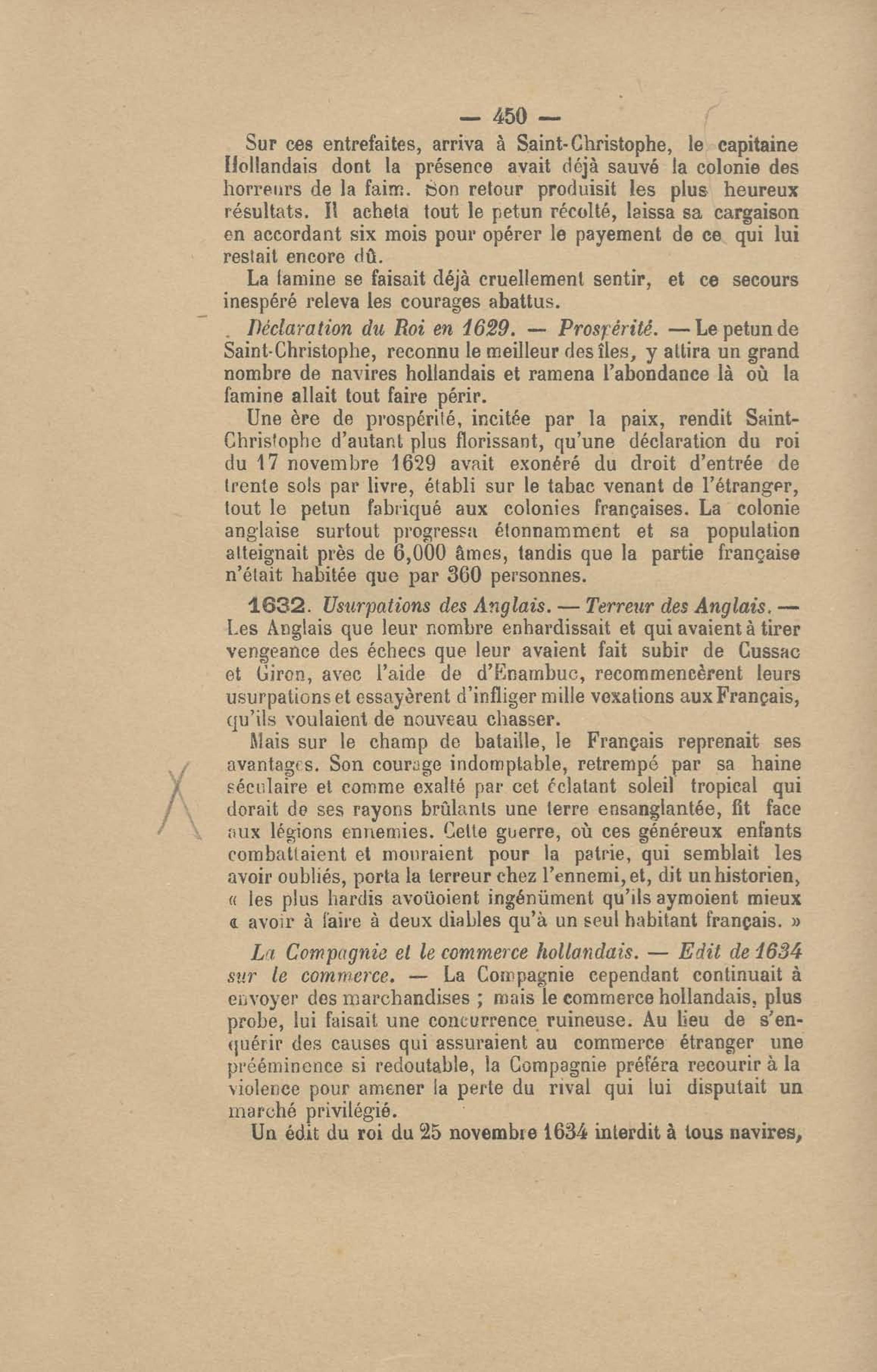 — 450 —

Sur ces entrefaites, arriva à Saint-Christophe, le capitaine Hollandais dont la présence avait déjà sauvé la colonie des horreurs de la faim. Son retour produisit les plus heureux résultats. Il acheta tout le petun récolté, laissa sa cargaison en accordant six mois pour opérer le payement de ce qui lui restait encore dû.

La famine se faisait déjà cruellement sentir, et ce secours inespéré releva les courages abattus.

Déclaration du Roi en 1629. — Prospérité. — Le petun de Saint-Christophe, reconnu le meilleur des îles, y attira un grand nombre de navires hollandais et ramena l'abondance là où la famine allait tout faire périr.

Une ère de prospérité, incitée par la paix, rendit Saint-Christophe d'autant plus florissant, qu'une déclaration du roi du 17 novembre 1629 avait exonéré du droit d'entrée de trente sols par livre, établi sur le tabac venant de l'étranger, tout le petun fabriqué aux colonies françaises. La colonie anglaise surtout progressa étonnamment et sa population atteignait près de 6,000 âmes, tandis que la partie française n'était habitée que par 360 personnes.

1632. Usurpations des Anglais. — Terreur des Anglais. — Les Anglais que leur nombre enhardissait et qui avaient à tirer vengeance des échecs que leur avaient fait subir de Cussac et Giron, avec l'aide de d'Enambuc, recommencèrent leurs usurpations et essayèrent d'infliger mille vexations aux Français, qu'ils voulaient de nouveau chasser.

Mais sur le champ de bataille, le Français reprenait ses avantages. Son courage indomptable, retrempé par sa haine séculaire et comme exalté par cet éclatant soleil tropical qui dorait de ses rayons brûlants une terre ensanglantée, fit face aux légions ennemies. Cette guerre, où ces généreux enfants combattaient et mouraient pour la patrie, qui semblait les avoir oubliés, porta la terreur chez l'ennemi, et, dit un historien, « les plus hardis avoüoient ingénüment qu'ils aymoient mieux « avoir à faire à deux diables qu'à un seul habitant français. »

La Compagnie et le commerce hollandais. — Edit de 1634 sur le commerce. — La Compagnie cependant continuait à envoyer des marchandises ; mais le commerce hollandais, plus probe, lui faisait une concurrence ruineuse. Au lieu de s'enquérir des causes qui assuraient au commerce étranger une prééminence si redoutable, la Compagnie préféra recourir à la violence pour amener la perte du rival qui lui disputait un marché privilégié.

Un édit du roi du 25 novembre 1634 interdit à tous navires,